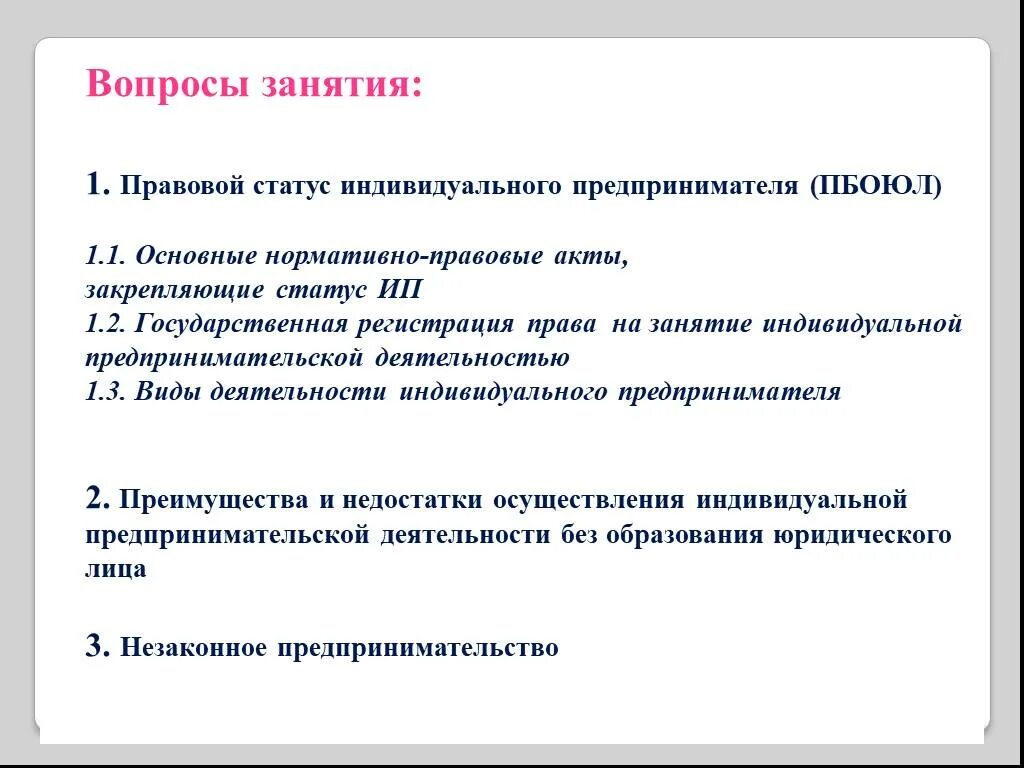 Вопросы занятия:

1. Правовой статус индивидуального предпринимателя (ПБОЮЛ)

1.1. Основные нормативно-правовые акты, закрепляющие статус ИП
1.2. Государственная регистрация права на занятие индивидуальной предпринимательской деятельностью
1.3. Виды деятельности индивидуального предпринимателя

2. Преимущества и недостатки осуществления индивидуальной предпринимательской деятельности без образования юридического лица

3. Незаконное предпринимательство